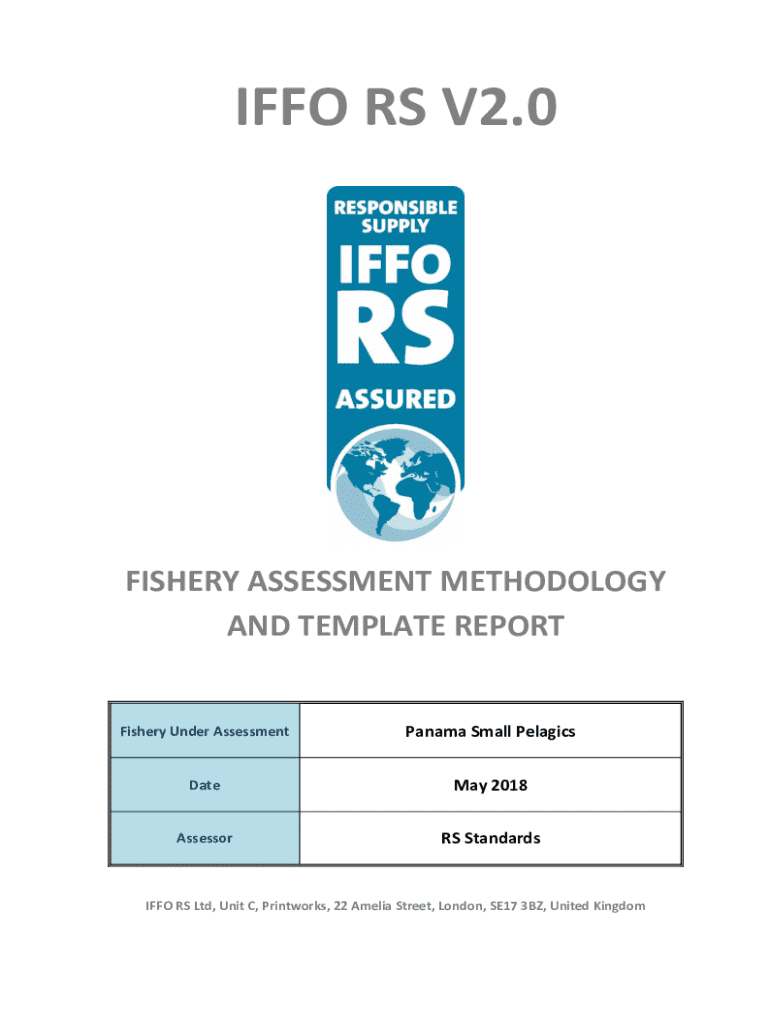 IFFO RS V2.0

RESPONSIBLE SUPPLY
IFFO
RS
ASSURED

FISHERY ASSESSMENT METHODOLOGY AND TEMPLATE REPORT

| Fishery Under Assessment | Panama Small Pelagics |
|---|---|
| Date | May 2018 |
| Assessor | RS Standards |

IFFO RS Ltd, Unit C, Printworks, 22 Amelia Street, London, SE17 3BZ, United Kingdom